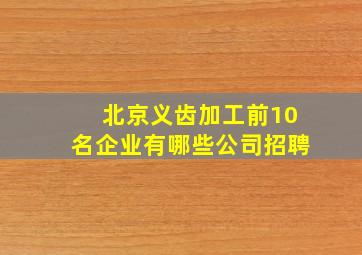 北京义齿加工前10名企业有哪些公司招聘